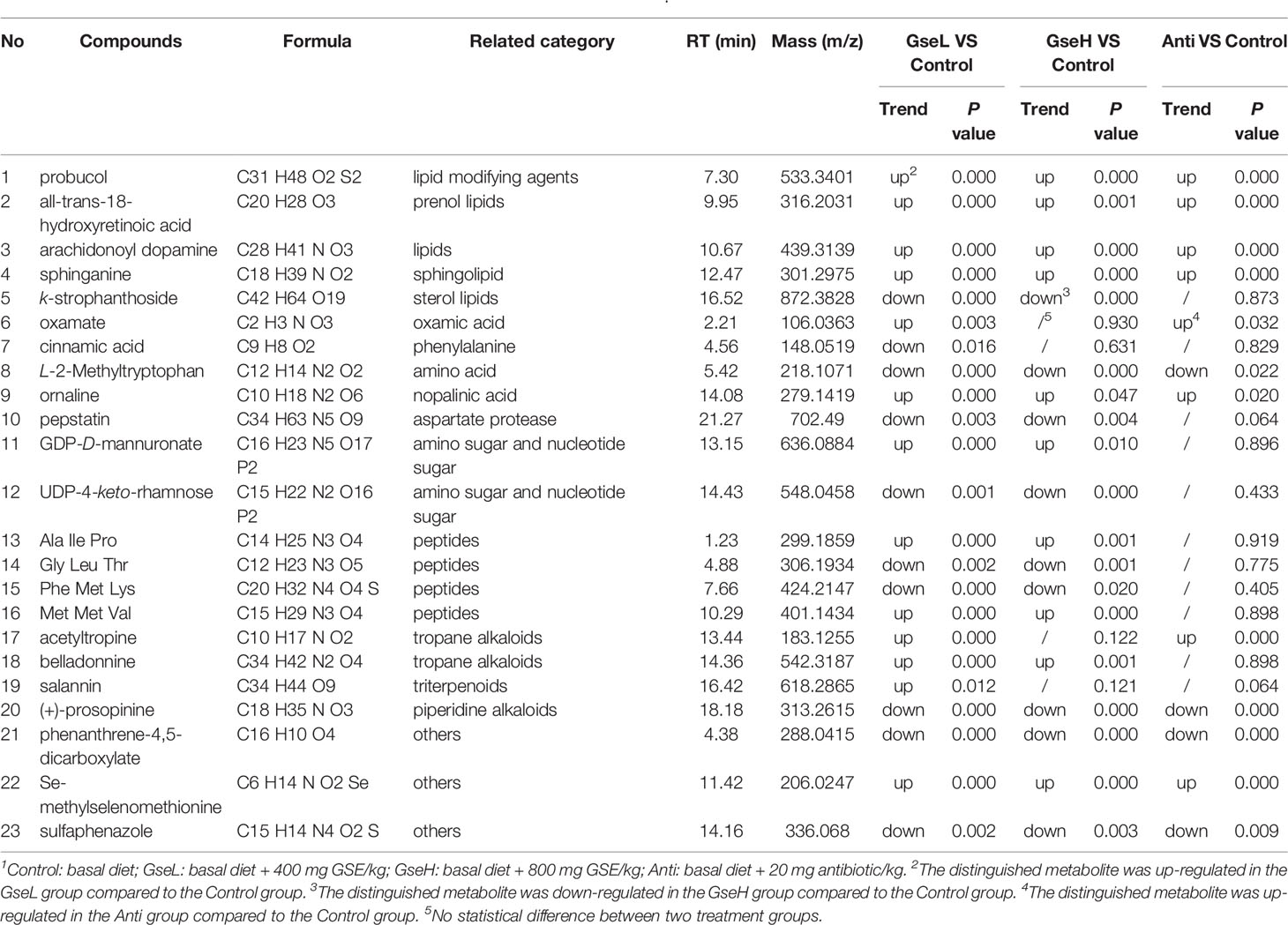 | No | Compounds | Formula | Related category | RT (min) | Mass (m/z) | GseL VS Control Trend | GseL VS Control P value | GseH VS Control Trend | GseH VS Control P value | Anti VS Control Trend | Anti VS Control P value |
|---|---|---|---|---|---|---|---|---|---|---|---|
| 1 | probucol | C31 H48 O2 S2 | lipid modifying agents | 7.30 | 533.3401 | up$^2$ | 0.000 | up | 0.000 | up | 0.000 |
| 2 | all-trans-18-hydroxyretinoic acid | C20 H28 O3 | prenol lipids | 9.95 | 316.2031 | up | 0.000 | up | 0.001 | up | 0.000 |
| 3 | arachidonoyl dopamine | C28 H41 N O3 | lipids | 10.67 | 439.3139 | up | 0.000 | up | 0.000 | up | 0.000 |
| 4 | sphinganine | C18 H39 N O2 | sphingolipid | 12.47 | 301.2975 | up | 0.000 | up | 0.000 | up | 0.000 |
| 5 | k-strophanthoside | C42 H64 O19 | sterol lipids | 16.52 | 872.3828 | down | 0.000 | down$^3$ | 0.000 | / | 0.873 |
| 6 | oxamate | C2 H3 N O3 | oxamic acid | 2.21 | 106.0363 | up | 0.003 | /$^5$ | 0.930 | up$^4$ | 0.032 |
| 7 | cinnamic acid | C9 H8 O2 | phenylalanine | 4.56 | 148.0519 | down | 0.016 | / | 0.631 | / | 0.829 |
| 8 | L-2-Methyltryptophan | C12 H14 N2 O2 | amino acid | 5.42 | 218.1071 | down | 0.000 | down | 0.000 | down | 0.022 |
| 9 | ornaline | C10 H18 N2 O6 | nopalinic acid | 14.08 | 279.1419 | up | 0.000 | up | 0.047 | up | 0.020 |
| 10 | pepstatin | C34 H63 N5 O9 | aspartate protease | 21.27 | 702.49 | down | 0.003 | down | 0.004 | / | 0.064 |
| 11 | GDP-D-mannuronate | C16 H23 N5 O17 P2 | amino sugar and nucleotide sugar | 13.15 | 636.0884 | up | 0.000 | up | 0.010 | / | 0.896 |
| 12 | UDP-4-keto-rhamnose | C15 H22 N2 O16 P2 | amino sugar and nucleotide sugar | 14.43 | 548.0458 | down | 0.001 | down | 0.000 | / | 0.433 |
| 13 | Ala Ile Pro | C14 H25 N3 O4 | peptides | 1.23 | 299.1859 | up | 0.000 | up | 0.001 | / | 0.919 |
| 14 | Gly Leu Thr | C12 H23 N3 O5 | peptides | 4.88 | 306.1934 | down | 0.002 | down | 0.001 | / | 0.775 |
| 15 | Phe Met Lys | C20 H32 N4 O4 S | peptides | 7.66 | 424.2147 | down | 0.000 | down | 0.020 | / | 0.405 |
| 16 | Met Met Val | C15 H29 N3 O4 | peptides | 10.29 | 401.1434 | up | 0.000 | up | 0.000 | / | 0.898 |
| 17 | acetyltropine | C10 H17 N O2 | tropane alkaloids | 13.44 | 183.1255 | up | 0.000 | / | 0.122 | up | 0.000 |
| 18 | belladonnine | C34 H42 N2 O4 | tropane alkaloids | 14.36 | 542.3187 | up | 0.000 | up | 0.001 | / | 0.898 |
| 19 | salannin | C34 H44 O9 | triterpenoids | 16.42 | 618.2865 | up | 0.012 | / | 0.121 | / | 0.064 |
| 20 | (+)-prosopinine | C18 H35 N O3 | piperidine alkaloids | 18.18 | 313.2615 | down | 0.000 | down | 0.000 | down | 0.000 |
| 21 | phenanthrene-4,5-dicarboxylate | C16 H10 O4 | others | 4.38 | 288.0415 | down | 0.000 | down | 0.000 | down | 0.000 |
| 22 | Se-methylselenomethionine | C6 H14 N O2 Se | others | 11.42 | 206.0247 | up | 0.000 | up | 0.000 | up | 0.000 |
| 23 | sulfaphenazole | C15 H14 N4 O2 S | others | 14.16 | 336.068 | down | 0.002 | down | 0.003 | down | 0.009 |

$^1$Control: basal diet; GseL: basal diet + 400 mg GSE/kg; GseH: basal diet + 800 mg GSE/kg; Anti: basal diet + 20 mg antibiotic/kg. $^2$The distinguished metabolite was up-regulated in the GseL group compared to the Control group. $^3$The distinguished metabolite was down-regulated in the GseH group compared to the Control group. $^4$The distinguished metabolite was up-regulated in the Anti group compared to the Control group. $^5$No statistical difference between two treatment groups.